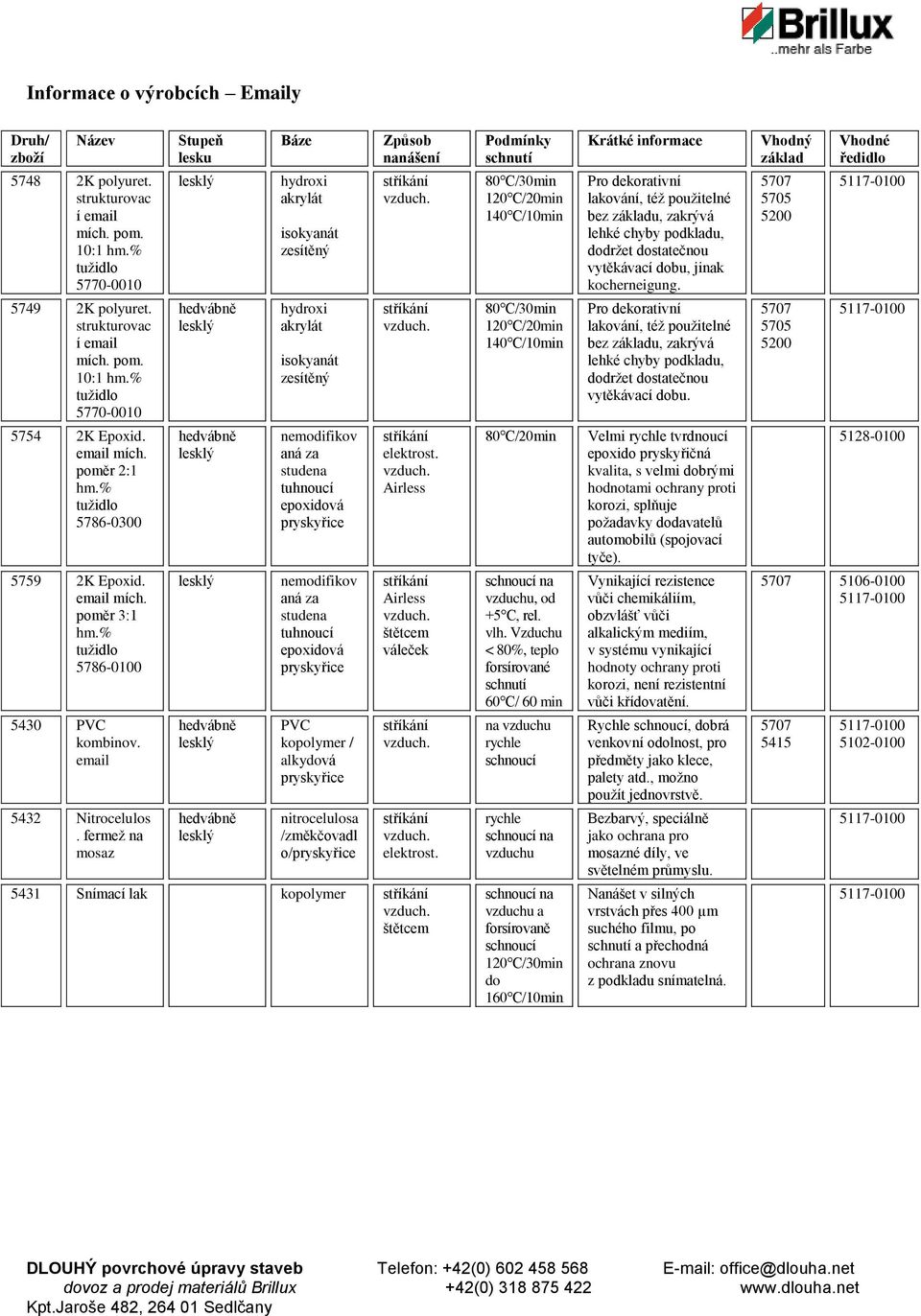 Brillux
..mehr als Farbe

Informace o výrobcích – Emaily

| Druh/ zboží | Název | Stupeň lesku | Báze | Způsob nanášení | Podmínky schnutí | Krátké informace | Vhodný základ | Vhodné ředidlo |
|---|---|---|---|---|---|---|---|---|
| 5748 | 2K polyuret. strukturovací email mích. pom. 10:1 hm.% tužidlo 5770-0010 | lesklý | hydroxi akrylát isokyanát zesítěný | stříkání vzduch. | 80°C/30min 120°C/20min 140°C/10min | Pro dekorativní lakování, též použitelné bez základu, zakrývá lehké chyby podkladu, dodržet dostatečnou vytěkávací dobu, jinak kocherneigung. | 5707 5705 5200 | 5117-0100 |
| 5749 | 2K polyuret. strukturovací email mích. pom. 10:1 hm.% tužidlo 5770-0010 | hedvábně lesklý | hydroxi akrylát isokyanát zesítěný | stříkání vzduch. | 80°C/30min 120°C/20min 140°C/10min | Pro dekorativní lakování, též použitelné bez základu, zakrývá lehké chyby podkladu, dodržet dostatečnou vytěkávací dobu. | 5707 5705 5200 | 5117-0100 |
| 5754 | 2K Epoxid. email mích. poměr 2:1 hm.% tužidlo 5786-0300 | hedvábně lesklý | nemodifikovaná za studena tuhnoucí epoxidová pryskyřice | stříkání elektrost. vzduch. Airless | 80°C/20min | Velmi rychle tvrdnoucí epoxido pryskyřičná kvalita, s velmi dobrými hodnotami ochrany proti korozi, splňuje požadavky dodavatelů automobilů (spojovací tyče). | | 5128-0100 |
| 5759 | 2K Epoxid. email mích. poměr 3:1 hm.% tužidlo 5786-0100 | lesklý | nemodifikovaná za studena tuhnoucí epoxidová pryskyřice | stříkání Airless vzduch. štětcem váleček | schnoucí na vzduchu, od +5°C, rel. vlh. Vzduchu < 80%, teplo forsírované schnutí 60°C/ 60 min | Vynikající rezistence vůči chemikáliím, obzvlášť vůči alkalickým mediím, v systému vynikající hodnoty ochrany proti korozi, není rezistentní vůči křídovatění. | 5707 | 5106-0100 5117-0100 |
| 5430 | PVC kombinov. email | hedvábně lesklý | PVC kopolymer / alkydová pryskyřice | stříkání vzduch. | na vzduchu rychle schnoucí | Rychle schnoucí, dobrá venkovní odolnost, pro předměty jako klece, palety atd., možno použít jednovrstvě. | 5707 5415 | 5117-0100 5102-0100 |
| 5432 | Nitrocelulos. fermež na mosaz | hedvábně lesklý | nitrocelulosa /změkčovadlo/pryskyřice | stříkání vzduch. elektrost. | rychle schnoucí na vzduchu | Bezbarvý, speciálně jako ochrana pro mosazné díly, ve světelném průmyslu. | | 5117-0100 |
| 5431 | Snímací lak | | kopolymer | stříkání vzduch. štětcem | schnoucí na vzduchu a forsírovaně schnoucí 120°C/30min do 160°C/10min | Nanášet v silných vrstvách přes 400 µm suchého filmu, po schnutí a přechodná ochrana znovu z podkladu snímatelná. | | 5117-0100 |

DLOUHÝ povrchové úpravy staveb
dovoz a prodej materiálů Brillux
Kpt.Jaroše 482, 264 01 Sedlčany

Telefon: +42(0) 602 458 568
+42(0) 318 875 422

E-mail: office@dlouha.net
www.dlouha.net